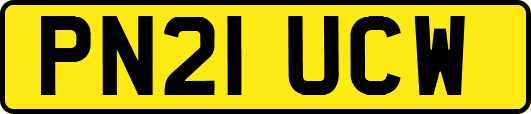 PN21 UCW